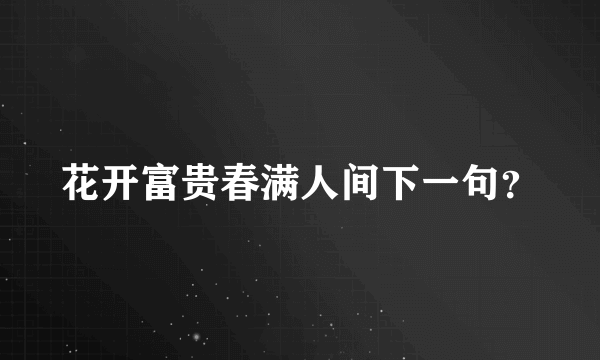 花开富贵春满人间下一句?